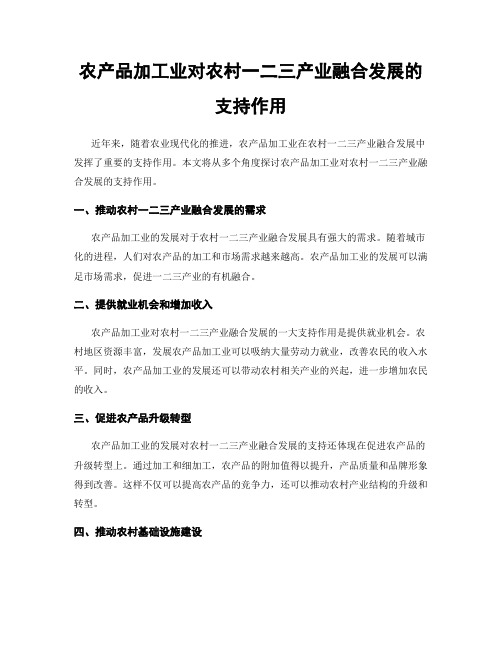 农产品加工业对农村一二三产业融合发展的支持作用

近年来，随着农业现代化的推进，农产品加工业在农村一二三产业融合发展中发挥了重要的支持作用。本文将从多个角度探讨农产品加工业对农村一二三产业融合发展的支持作用。

一、推动农村一二三产业融合发展的需求

农产品加工业的发展对于农村一二三产业融合发展具有强大的需求。随着城市化的进程，人们对农产品的加工和市场需求越来越高。农产品加工业的发展可以满足市场需求，促进一二三产业的有机融合。

二、提供就业机会和增加收入

农产品加工业对农村一二三产业融合发展的一大支持作用是提供就业机会。农村地区资源丰富，发展农产品加工业可以吸纳大量劳动力就业，改善农民的收入水平。同时，农产品加工业的发展还可以带动农村相关产业的兴起，进一步增加农民的收入。

三、促进农产品升级转型

农产品加工业的发展对农村一二三产业融合发展的支持还体现在促进农产品的升级转型上。通过加工和细加工，农产品的附加值得以提升，产品质量和品牌形象得到改善。这样不仅可以提高农产品的竞争力，还可以推动农村产业结构的升级和转型。

四、推动农村基础设施建设